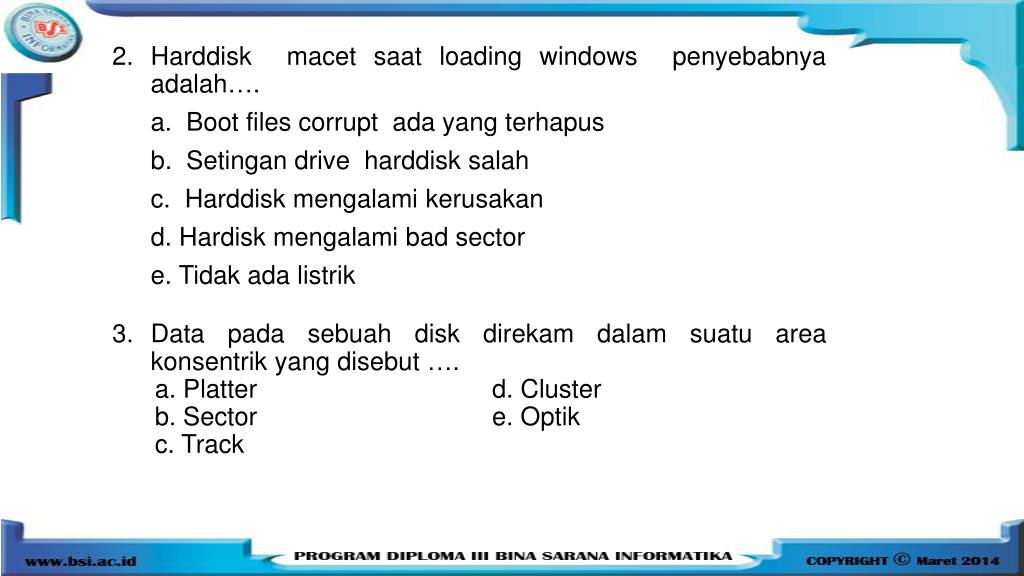 BSI BINA SARANA INFORMATIKA

2. Harddisk macet saat loading windows penyebabnya adalah….

a. Boot files corrupt ada yang terhapus

b. Setingan drive harddisk salah

c. Harddisk mengalami kerusakan

d. Hardisk mengalami bad sector

e. Tidak ada listrik

3. Data pada sebuah disk direkam dalam suatu area konsentrik yang disebut ….

a. Platter

b. Sector

c. Track

d. Cluster

e. Optik

www.bsi.ac.id

PROGRAM DIPLOMA III BINA SARANA INFORMATIKA

COPYRIGHT © Maret 2014